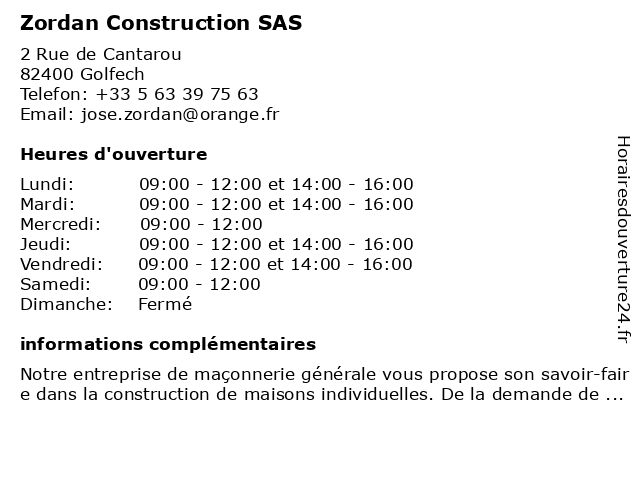 Zordan Construction SAS

2 Rue de Cantarou
82400 Golfech
Telefon: +33 5 63 39 75 63
Email: jose.zordan@orange.fr

Heures d'ouverture

| Lundi: | 09:00 - 12:00 et 14:00 - 16:00 |
|---|---|
| Mardi: | 09:00 - 12:00 et 14:00 - 16:00 |
| Mercredi: | 09:00 - 12:00 |
| Jeudi: | 09:00 - 12:00 et 14:00 - 16:00 |
| Vendredi: | 09:00 - 12:00 et 14:00 - 16:00 |
| Samedi: | 09:00 - 12:00 |
| Dimanche: | Fermé |

informations complémentaires

Notre entreprise de maçonnerie générale vous propose son savoir-faire dans la construction de maisons individuelles. De la demande de ...

Horairesdouverture24.fr